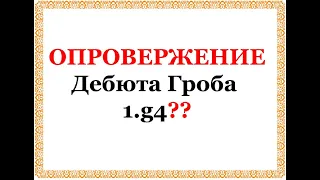 ОПРОВЕРЖЕНИЕ
Дебюта Гроба
1.g4??